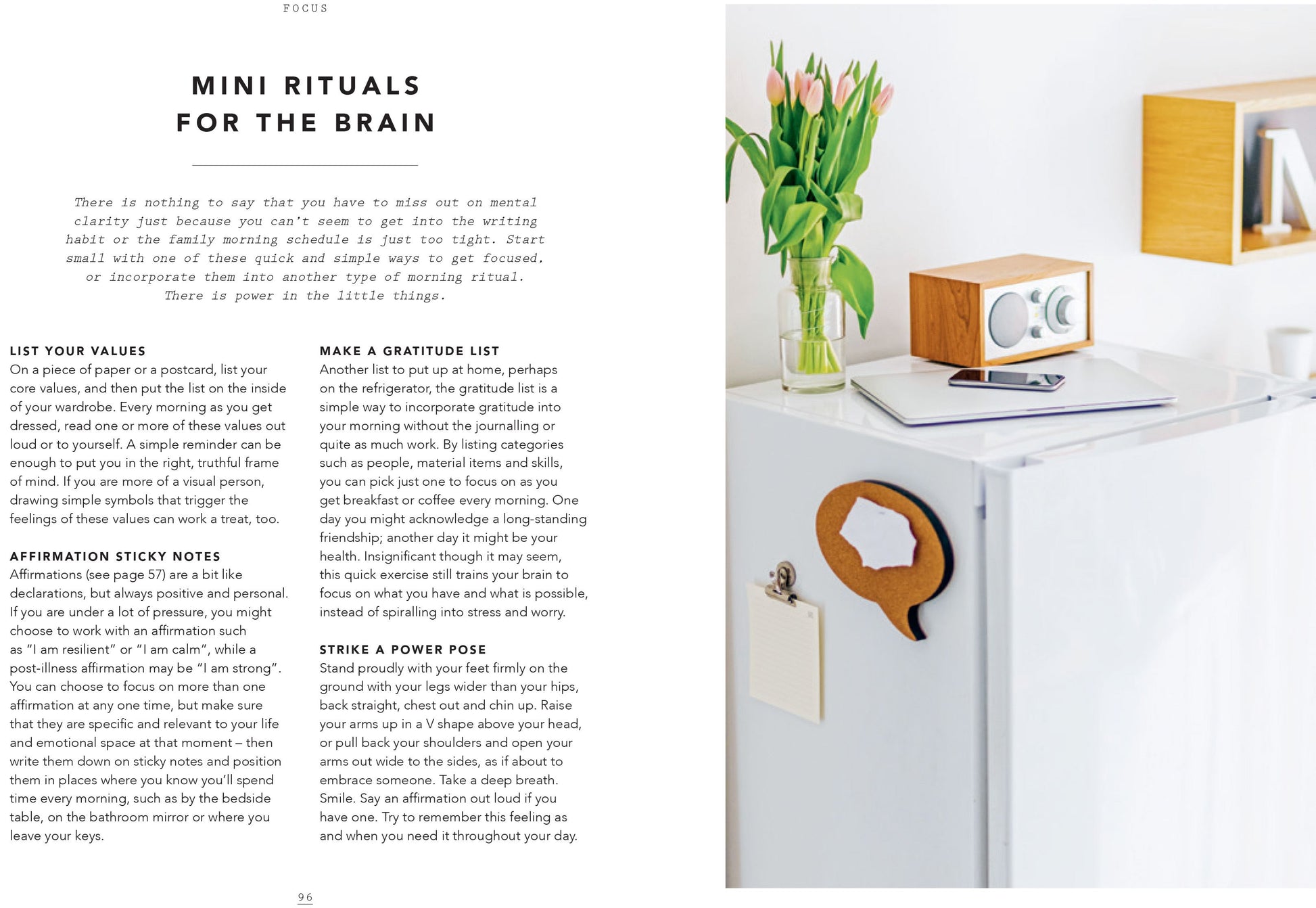 FOCUS

MINI RITUALS
FOR THE BRAIN

There is nothing to say that you have to miss out on mental clarity just because you can't seem to get into the writing habit or the family morning schedule is just too tight. Start small with one of these quick and simple ways to get focused, or incorporate them into another type of morning ritual. There is power in the little things.

LIST YOUR VALUES
On a piece of paper or a postcard, list your core values, and then put the list on the inside of your wardrobe. Every morning as you get dressed, read one or more of these values out loud or to yourself. A simple reminder can be enough to put you in the right, truthful frame of mind. If you are more of a visual person, drawing simple symbols that trigger the feelings of these values can work a treat, too.

AFFIRMATION STICKY NOTES
Affirmations (see page 57) are a bit like declarations, but always positive and personal. If you are under a lot of pressure, you might choose to work with an affirmation such as "I am resilient" or "I am calm", while a post-illness affirmation may be "I am strong". You can choose to focus on more than one affirmation at any one time, but make sure that they are specific and relevant to your life and emotional space at that moment – then write them down on sticky notes and position them in places where you know you'll spend time every morning, such as by the bedside table, on the bathroom mirror or where you leave your keys.

MAKE A GRATITUDE LIST
Another list to put up at home, perhaps on the refrigerator, the gratitude list is a simple way to incorporate gratitude into your morning without the journalling or quite as much work. By listing categories such as people, material items and skills, you can pick just one to focus on as you get breakfast or coffee every morning. One day you might acknowledge a long-standing friendship; another day it might be your health. Insignificant though it may seem, this quick exercise still trains your brain to focus on what you have and what is possible, instead of spiralling into stress and worry.

STRIKE A POWER POSE
Stand proudly with your feet firmly on the ground with your legs wider than your hips, back straight, chest out and chin up. Raise your arms up in a V shape above your head, or pull back your shoulders and open your arms out wide to the sides, as if about to embrace someone. Take a deep breath. Smile. Say an affirmation out loud if you have one. Try to remember this feeling as and when you need it throughout your day.

96